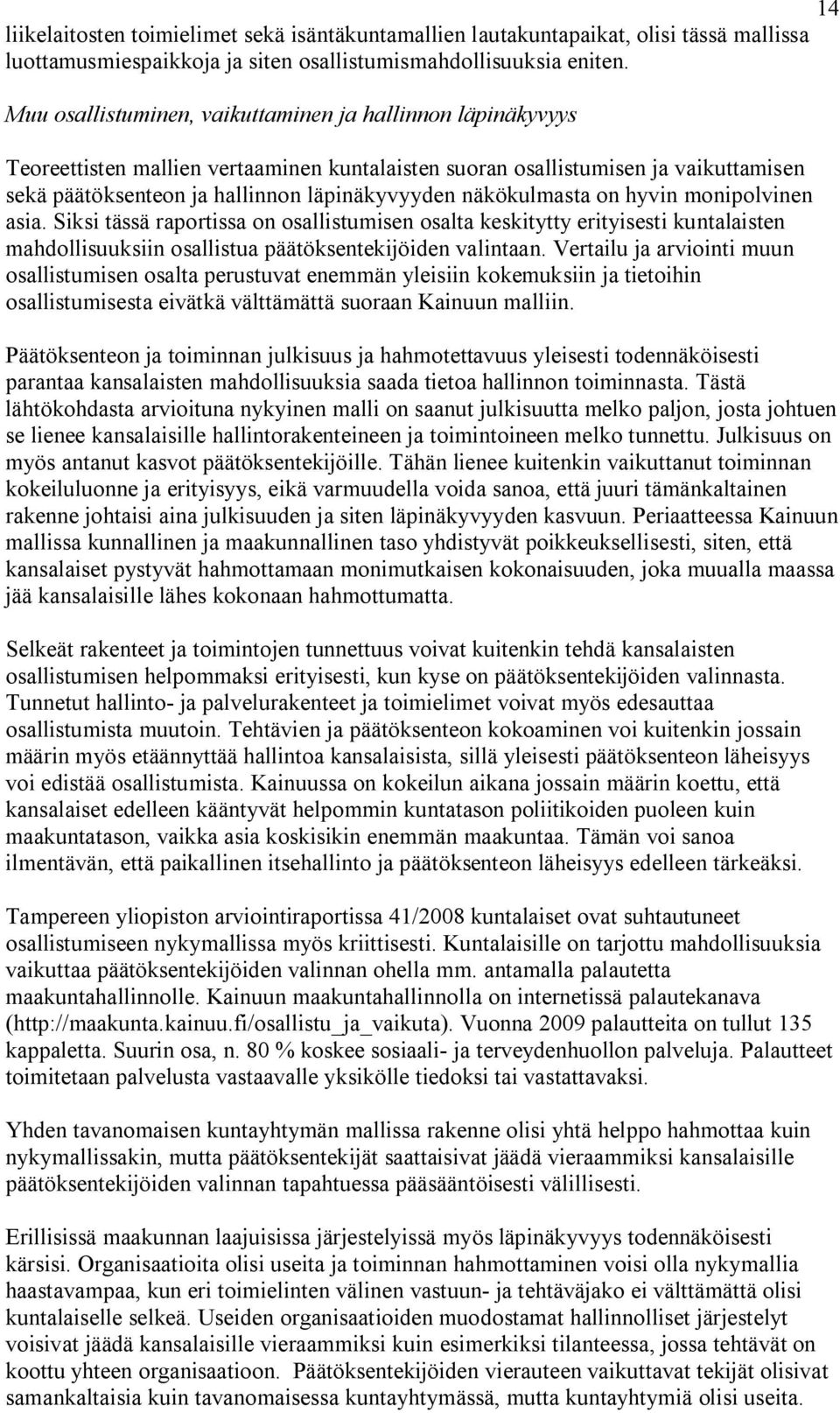 14

liikelaitosten toimielimet sekä isäntäkuntamallien lautakuntapaikat, olisi tässä mallissa luottamusmiespaikkoja ja siten osallistumismahdollisuuksia eniten.

Muu osallistuminen, vaikuttaminen ja hallinnon läpinäkyvyys

Teoreettisten mallien vertaaminen kuntalaisten suoran osallistumisen ja vaikuttamisen sekä päätöksenteon ja hallinnon läpinäkyvyyden näkökulmasta on hyvin monipolvinen asia. Siksi tässä raportissa on osallistumisen osalta keskitytty erityisesti kuntalaisten mahdollisuuksiin osallistua päätöksentekijöiden valintaan. Vertailu ja arviointi muun osallistumisen osalta perustuvat enemmän yleisiin kokemuksiin ja tietoihin osallistumisesta eivätkä välttämättä suoraan Kainuun malliin.

Päätöksenteon ja toiminnan julkisuus ja hahmotettavuus yleisesti todennäköisesti parantaa kansalaisten mahdollisuuksia saada tietoa hallinnon toiminnasta. Tästä lähtökohdasta arvioituna nykyinen malli on saanut julkisuutta melko paljon, josta johtuen se lienee kansalaisille hallintorakenteineen ja toimintoineen melko tunnettu. Julkisuus on myös antanut kasvot päätöksentekijöille. Tähän lienee kuitenkin vaikuttanut toiminnan kokeiluluonne ja erityisyys, eikä varmuudella voida sanoa, että juuri tämänkaltainen rakenne johtaisi aina julkisuuden ja siten läpinäkyvyyden kasvuun. Periaatteessa Kainuun mallissa kunnallinen ja maakunnallinen taso yhdistyvät poikkeuksellisesti, siten, että kansalaiset pystyvät hahmottamaan monimutkaisen kokonaisuuden, joka muualla maassa jää kansalaisille lähes kokonaan hahmottumatta.

Selkeät rakenteet ja toimintojen tunnettuus voivat kuitenkin tehdä kansalaisten osallistumisen helpommaksi erityisesti, kun kyse on päätöksentekijöiden valinnasta. Tunnetut hallinto- ja palvelurakenteet ja toimielimet voivat myös edesauttaa osallistumista muutoin. Tehtävien ja päätöksenteon kokoaminen voi kuitenkin jossain määrin myös etäännyttää hallintoa kansalaisista, sillä yleisesti päätöksenteon läheisyys voi edistää osallistumista. Kainuussa on kokeilun aikana jossain määrin koettu, että kansalaiset edelleen kääntyvät helpommin kuntatason poliitikoiden puoleen kuin maakuntatason, vaikka asia koskisikin enemmän maakuntaa. Tämän voi sanoa ilmentävän, että paikallinen itsehallinto ja päätöksenteon läheisyys edelleen tärkeäksi.

Tampereen yliopiston arviointiraportissa 41/2008 kuntalaiset ovat suhtautuneet osallistumiseen nykymallissa myös kriittisesti. Kuntalaisille on tarjottu mahdollisuuksia vaikuttaa päätöksentekijöiden valinnan ohella mm. antamalla palautetta maakuntahallinnolle. Kainuun maakuntahallinnolla on internetissä palautekanava (http://maakunta.kainuu.fi/osallistu_ja_vaikuta). Vuonna 2009 palautteita on tullut 135 kappaletta. Suurin osa, n. 80 % koskee sosiaali- ja terveydenhuollon palveluja. Palautteet toimitetaan palvelusta vastaavalle yksikölle tiedoksi tai vastattavaksi.

Yhden tavanomaisen kuntayhtymän mallissa rakenne olisi yhtä helppo hahmottaa kuin nykymallissakin, mutta päätöksentekijät saattaisivat jäädä vieraammiksi kansalaisille päätöksentekijöiden valinnan tapahtuessa pääsääntöisesti välillisesti.

Erillisissä maakunnan laajuisissa järjestelyissä myös läpinäkyvyys todennäköisesti kärsisi. Organisaatioita olisi useita ja toiminnan hahmottaminen voisi olla nykymallia haastavampaa, kun eri toimielinten välinen vastuun- ja tehtäväjako ei välttämättä olisi kuntalaiselle selkeä. Useiden organisaatioiden muodostamat hallinnolliset järjestelyt voisivat jäädä kansalaisille vieraammiksi kuin esimerkiksi tilanteessa, jossa tehtävät on koottu yhteen organisaatioon. Päätöksentekijöiden vierauteen vaikuttavat tekijät olisivat samankaltaisia kuin tavanomaisessa kuntayhtymässä, mutta kuntayhtymiä olisi useita.